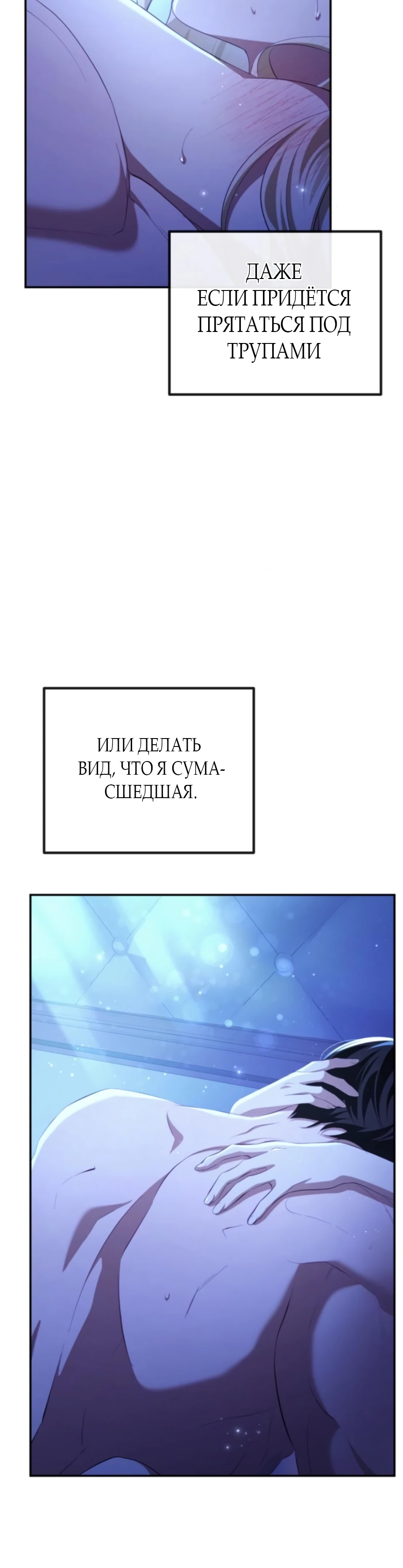 ДАЖЕ ЕСЛИ ПРИДЁТСЯ ПРЯТАТЬСЯ ПОД ТРУПАМИ

ИЛИ ДЕЛАТЬ ВИД, ЧТО Я СУМАСШЕДШАЯ.